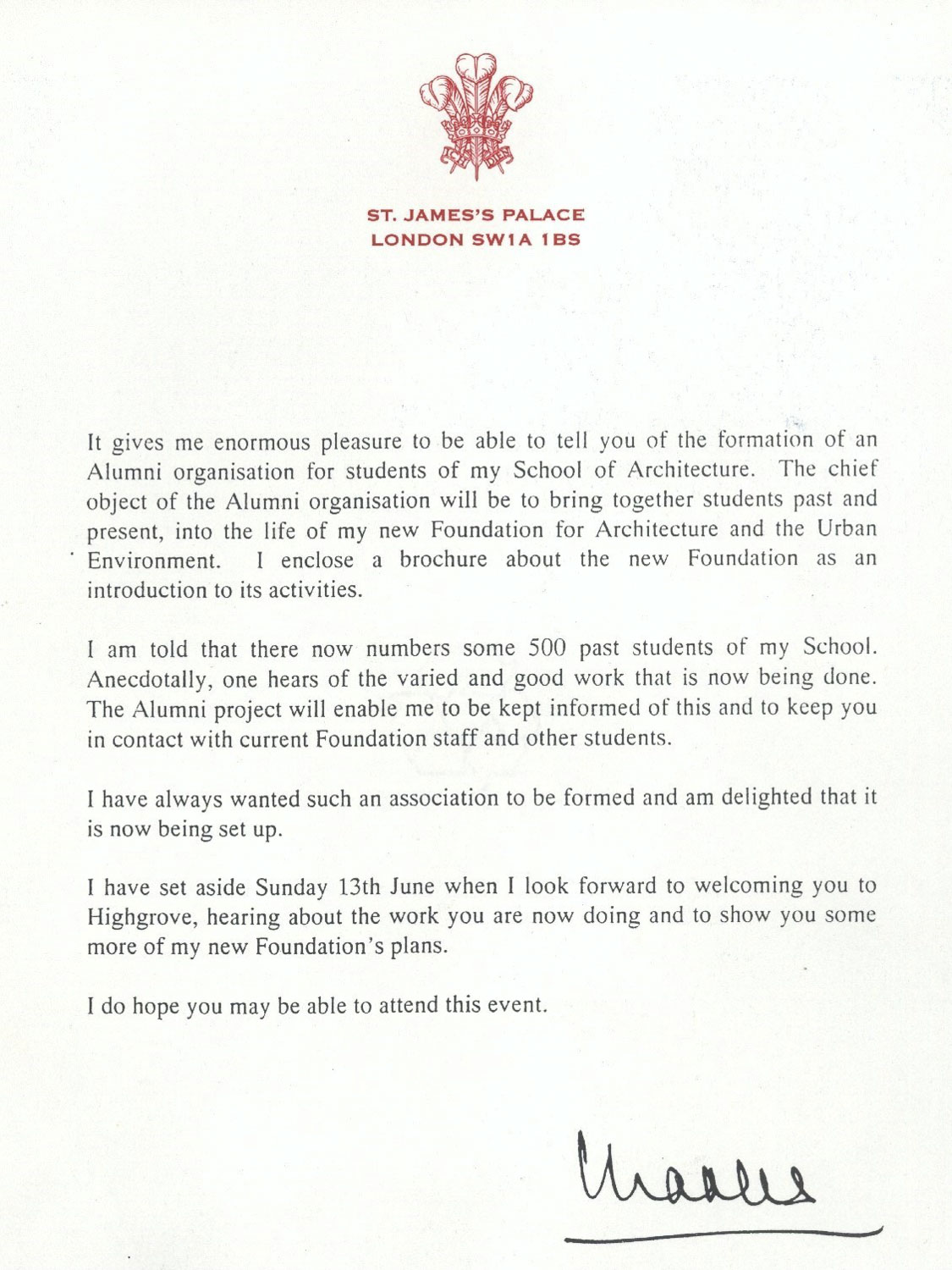 ST. JAMES'S PALACE
LONDON SW1A 1BS

It gives me enormous pleasure to be able to tell you of the formation of an Alumni organisation for students of my School of Architecture. The chief object of the Alumni organisation will be to bring together students past and present, into the life of my new Foundation for Architecture and the Urban Environment. I enclose a brochure about the new Foundation as an introduction to its activities.

I am told that there now numbers some 500 past students of my School. Anecdotally, one hears of the varied and good work that is now being done. The Alumni project will enable me to be kept informed of this and to keep you in contact with current Foundation staff and other students.

I have always wanted such an association to be formed and am delighted that it is now being set up.

I have set aside Sunday 13th June when I look forward to welcoming you to Highgrove, hearing about the work you are now doing and to show you some more of my new Foundation's plans.

I do hope you may be able to attend this event.

Charles